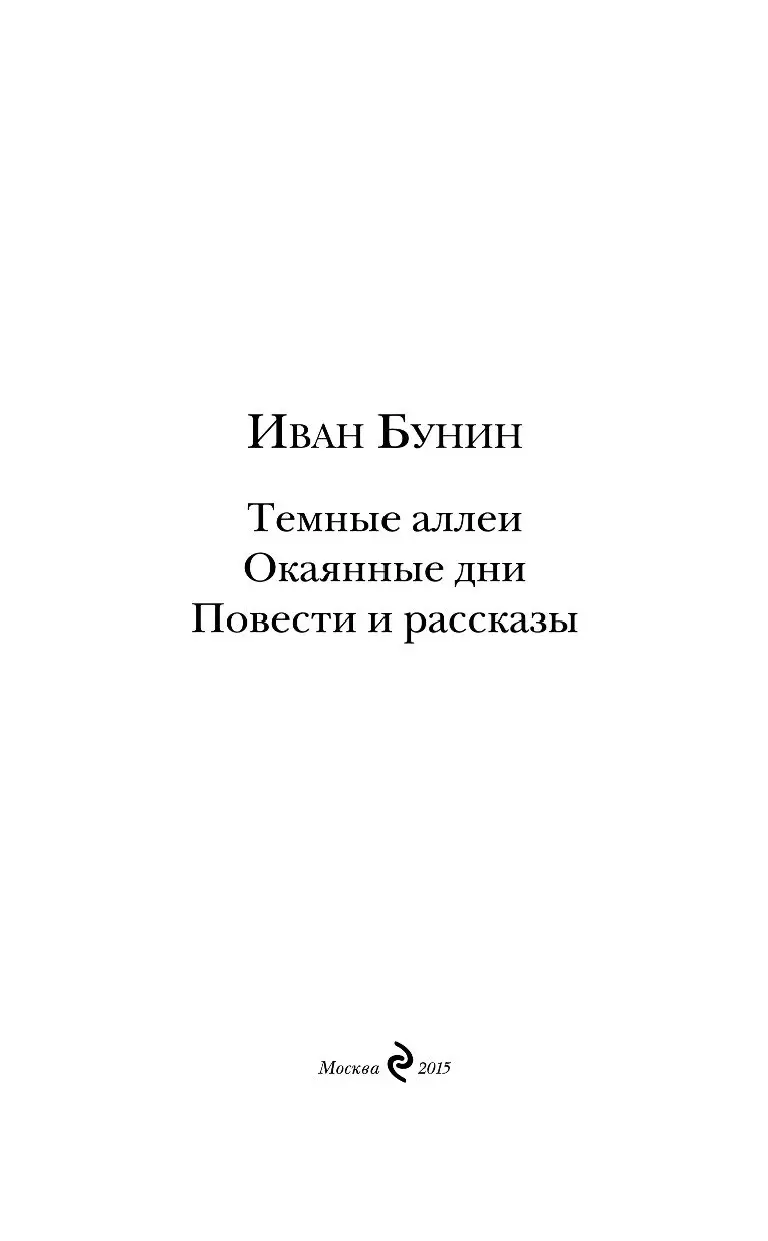 Иван Бунин

Темные аллеи
Окаянные дни
Повести и рассказы

Москва 2015